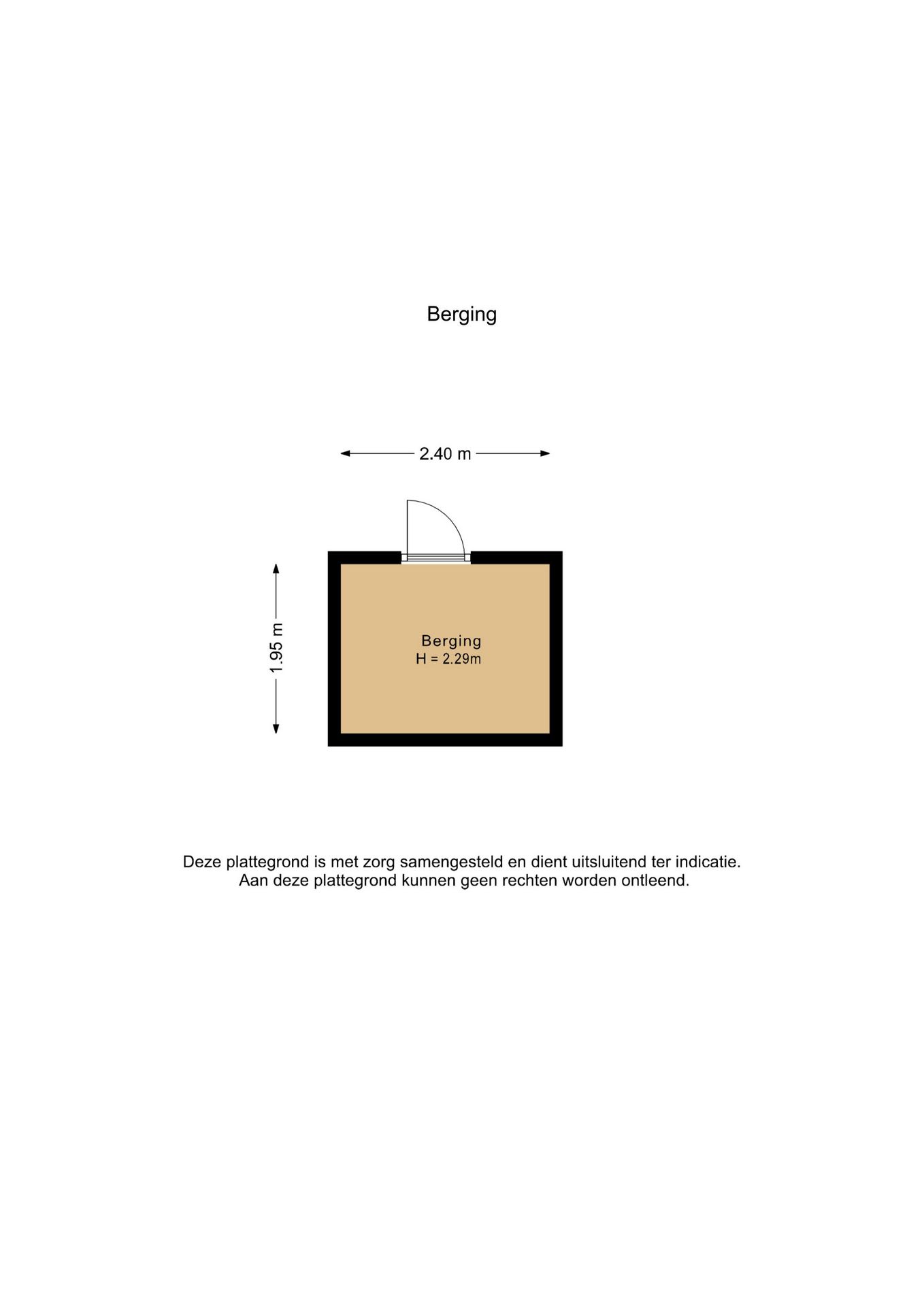 Berging

2.40 m

1.95 m

Berging
H = 2.29m

Deze plattegrond is met zorg samengesteld en dient uitsluitend ter indicatie.
Aan deze plattegrond kunnen geen rechten worden ontleend.